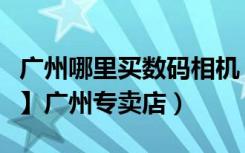 广州哪里买数码相机

】广州专卖店）